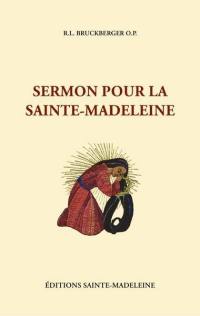 R.L. BRUCKBERGER O.P.

SERMON POUR LA SAINTE-MADELEINE

ÉDITIONS SAINTE-MADELEINE